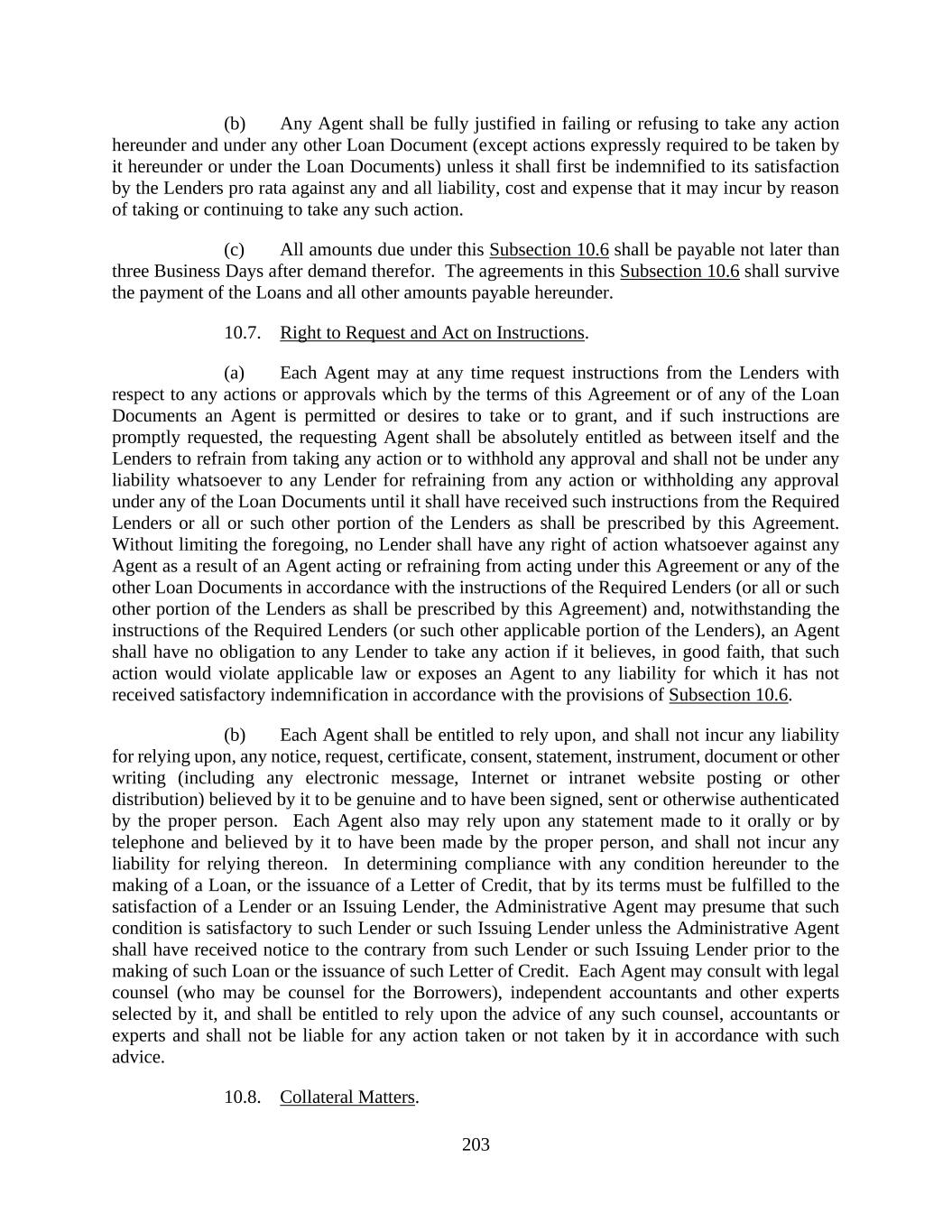 (b) Any Agent shall be fully justified in failing or refusing to take any action hereunder and under any other Loan Document (except actions expressly required to be taken by it hereunder or under the Loan Documents) unless it shall first be indemnified to its satisfaction by the Lenders pro rata against any and all liability, cost and expense that it may incur by reason of taking or continuing to take any such action.

(c) All amounts due under this Subsection 10.6 shall be payable not later than three Business Days after demand therefor. The agreements in this Subsection 10.6 shall survive the payment of the Loans and all other amounts payable hereunder.

10.7. Right to Request and Act on Instructions.

(a) Each Agent may at any time request instructions from the Lenders with respect to any actions or approvals which by the terms of this Agreement or of any of the Loan Documents an Agent is permitted or desires to take or to grant, and if such instructions are promptly requested, the requesting Agent shall be absolutely entitled as between itself and the Lenders to refrain from taking any action or to withhold any approval and shall not be under any liability whatsoever to any Lender for refraining from any action or withholding any approval under any of the Loan Documents until it shall have received such instructions from the Required Lenders or all or such other portion of the Lenders as shall be prescribed by this Agreement. Without limiting the foregoing, no Lender shall have any right of action whatsoever against any Agent as a result of an Agent acting or refraining from acting under this Agreement or any of the other Loan Documents in accordance with the instructions of the Required Lenders (or all or such other portion of the Lenders as shall be prescribed by this Agreement) and, notwithstanding the instructions of the Required Lenders (or such other applicable portion of the Lenders), an Agent shall have no obligation to any Lender to take any action if it believes, in good faith, that such action would violate applicable law or exposes an Agent to any liability for which it has not received satisfactory indemnification in accordance with the provisions of Subsection 10.6.

(b) Each Agent shall be entitled to rely upon, and shall not incur any liability for relying upon, any notice, request, certificate, consent, statement, instrument, document or other writing (including any electronic message, Internet or intranet website posting or other distribution) believed by it to be genuine and to have been signed, sent or otherwise authenticated by the proper person. Each Agent also may rely upon any statement made to it orally or by telephone and believed by it to have been made by the proper person, and shall not incur any liability for relying thereon. In determining compliance with any condition hereunder to the making of a Loan, or the issuance of a Letter of Credit, that by its terms must be fulfilled to the satisfaction of a Lender or an Issuing Lender, the Administrative Agent may presume that such condition is satisfactory to such Lender or such Issuing Lender unless the Administrative Agent shall have received notice to the contrary from such Lender or such Issuing Lender prior to the making of such Loan or the issuance of such Letter of Credit. Each Agent may consult with legal counsel (who may be counsel for the Borrowers), independent accountants and other experts selected by it, and shall be entitled to rely upon the advice of any such counsel, accountants or experts and shall not be liable for any action taken or not taken by it in accordance with such advice.

10.8. Collateral Matters.

203